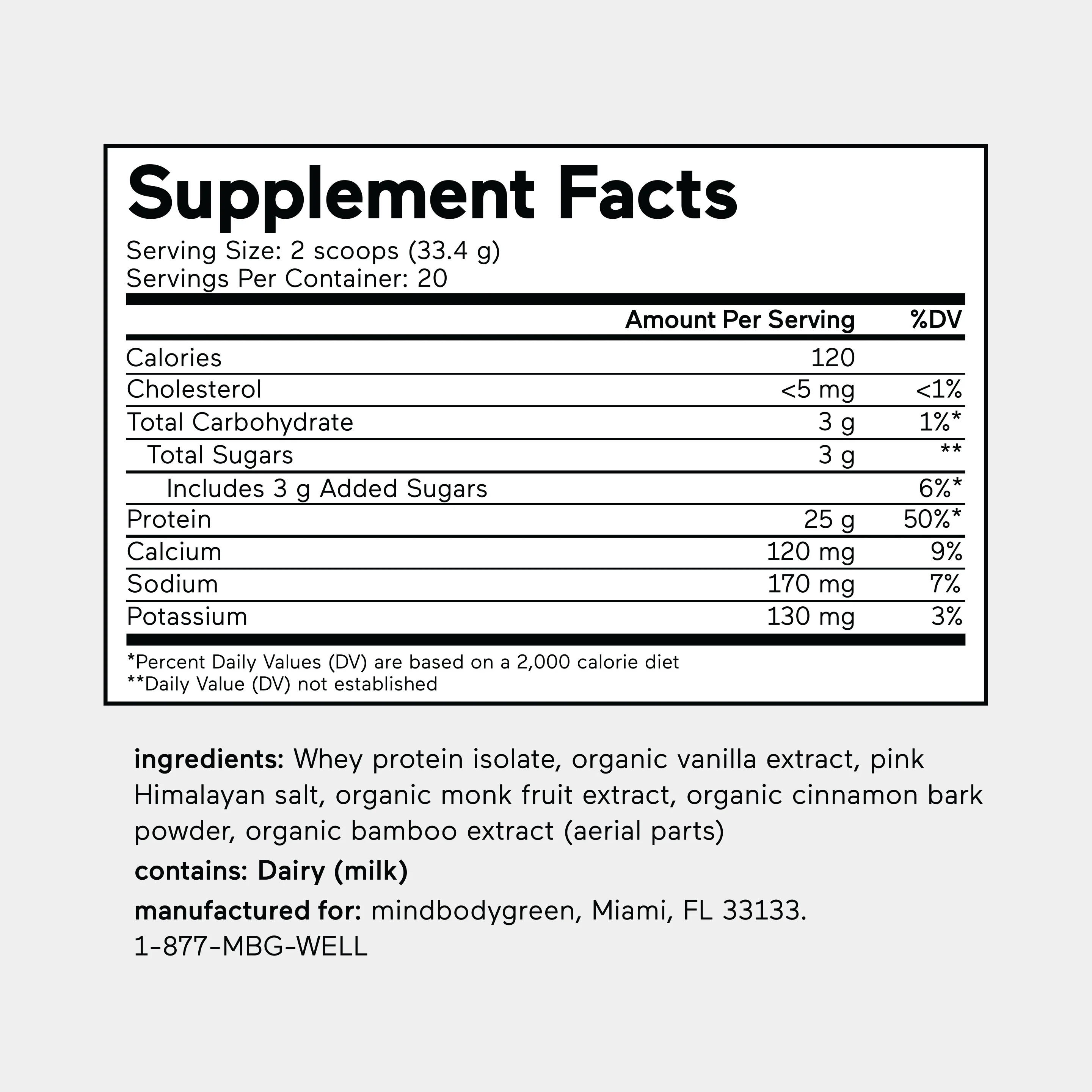 Supplement Facts

Serving Size: 2 scoops (33.4 g)
Servings Per Container: 20

| | Amount Per Serving | %DV |
|---|---|---|
| Calories | 120 | |
| Cholesterol | <5 mg | <1% |
| Total Carbohydrate | 3 g | 1%* |
| Total Sugars | 3 g | ** |
| Includes 3 g Added Sugars | | 6%* |
| Protein | 25 g | 50%* |
| Calcium | 120 mg | 9% |
| Sodium | 170 mg | 7% |
| Potassium | 130 mg | 3% |

*Percent Daily Values (DV) are based on a 2,000 calorie diet
**Daily Value (DV) not established

ingredients: Whey protein isolate, organic vanilla extract, pink Himalayan salt, organic monk fruit extract, organic cinnamon bark powder, organic bamboo extract (aerial parts)

contains: Dairy (milk)

manufactured for: mindbodygreen, Miami, FL 33133.
1-877-MBG-WELL